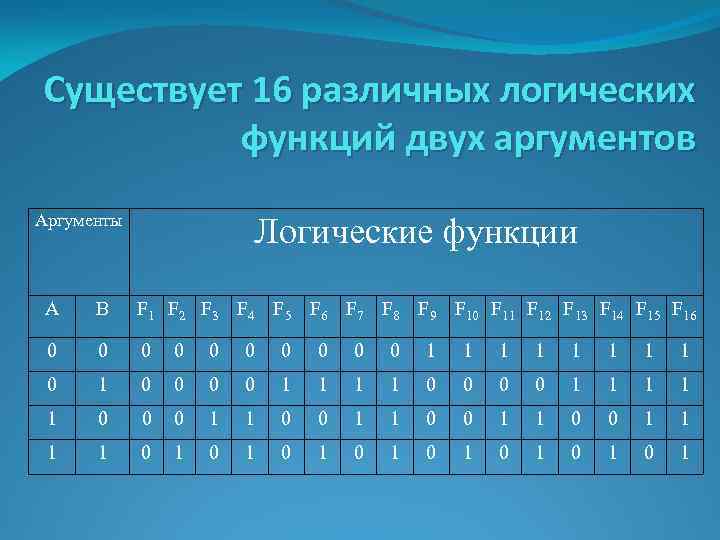 Существует 16 различных логических функций двух аргументов

| Аргументы | | Логические функции | | | | | | | | | | | | | | | |
|---|---|---|---|---|---|---|---|---|---|---|---|---|---|---|---|---|---|
| A | B | $F_1$ | $F_2$ | $F_3$ | $F_4$ | $F_5$ | $F_6$ | $F_7$ | $F_8$ | $F_9$ | $F_{10}$ | $F_{11}$ | $F_{12}$ | $F_{13}$ | $F_{14}$ | $F_{15}$ | $F_{16}$ |
| 0 | 0 | 0 | 0 | 0 | 0 | 0 | 0 | 0 | 0 | 1 | 1 | 1 | 1 | 1 | 1 | 1 | 1 |
| 0 | 1 | 0 | 0 | 0 | 0 | 1 | 1 | 1 | 1 | 0 | 0 | 0 | 0 | 1 | 1 | 1 | 1 |
| 1 | 0 | 0 | 0 | 1 | 1 | 0 | 0 | 1 | 1 | 0 | 0 | 1 | 1 | 0 | 0 | 1 | 1 |
| 1 | 1 | 0 | 1 | 0 | 1 | 0 | 1 | 0 | 1 | 0 | 1 | 0 | 1 | 0 | 1 | 0 | 1 |